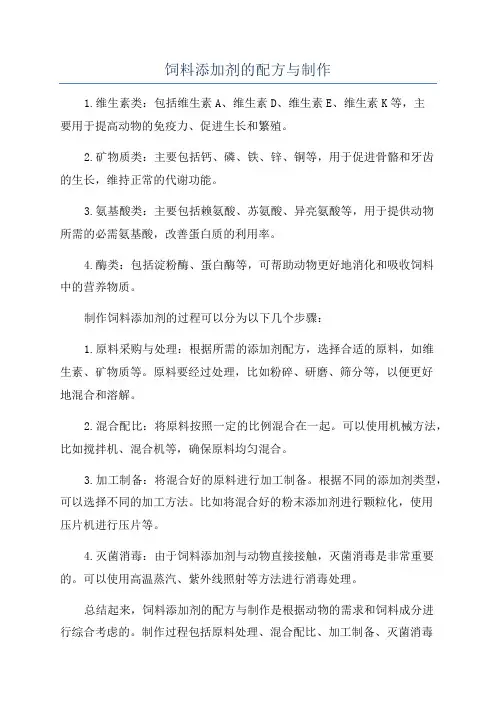 饲料添加剂的配方与制作

1.维生素类：包括维生素A、维生素D、维生素E、维生素K等，主要用于提高动物的免疫力、促进生长和繁殖。

2.矿物质类：主要包括钙、磷、铁、锌、铜等，用于促进骨骼和牙齿的生长，维持正常的代谢功能。

3.氨基酸类：主要包括赖氨酸、苏氨酸、异亮氨酸等，用于提供动物所需的必需氨基酸，改善蛋白质的利用率。

4.酶类：包括淀粉酶、蛋白酶等，可帮助动物更好地消化和吸收饲料中的营养物质。

制作饲料添加剂的过程可以分为以下几个步骤：

1.原料采购与处理：根据所需的添加剂配方，选择合适的原料，如维生素、矿物质等。原料要经过处理，比如粉碎、研磨、筛分等，以便更好地混合和溶解。

2.混合配比：将原料按照一定的比例混合在一起。可以使用机械方法，比如搅拌机、混合机等，确保原料均匀混合。

3.加工制备：将混合好的原料进行加工制备。根据不同的添加剂类型，可以选择不同的加工方法。比如将混合好的粉末添加剂进行颗粒化，使用压片机进行压片等。

4.灭菌消毒：由于饲料添加剂与动物直接接触，灭菌消毒是非常重要的。可以使用高温蒸汽、紫外线照射等方法进行消毒处理。

总结起来，饲料添加剂的配方与制作是根据动物的需求和饲料成分进行综合考虑的。制作过程包括原料处理、混合配比、加工制备、灭菌消毒